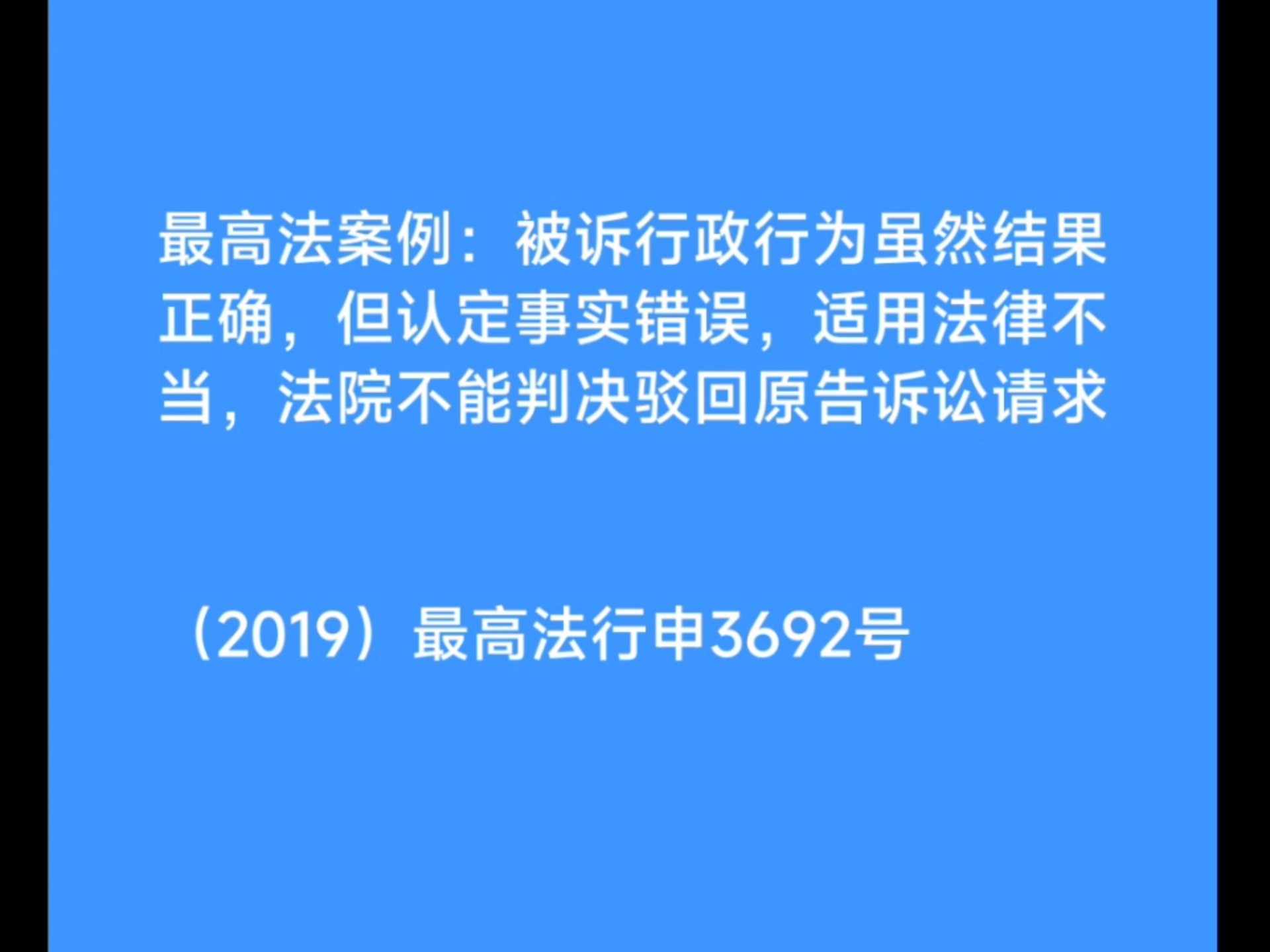 最高法案例：被诉行政行为虽然结果正确，但认定事实错误，适用法律不当，法院不能判决驳回原告诉讼请求

（2019）最高法行申3692号